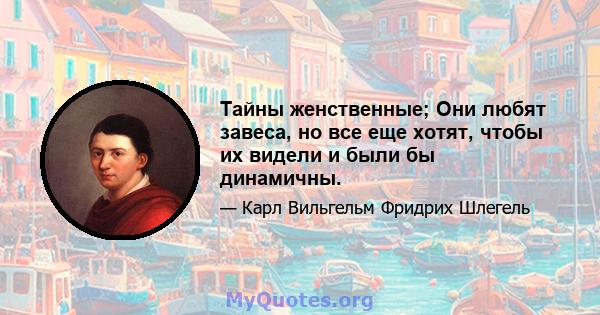 Тайны женственные; Они любят завеса, но все еще хотят, чтобы их видели и были бы динамичны.

— Карл Вильгельм Фридрих Шлегель

MyQuotes.org